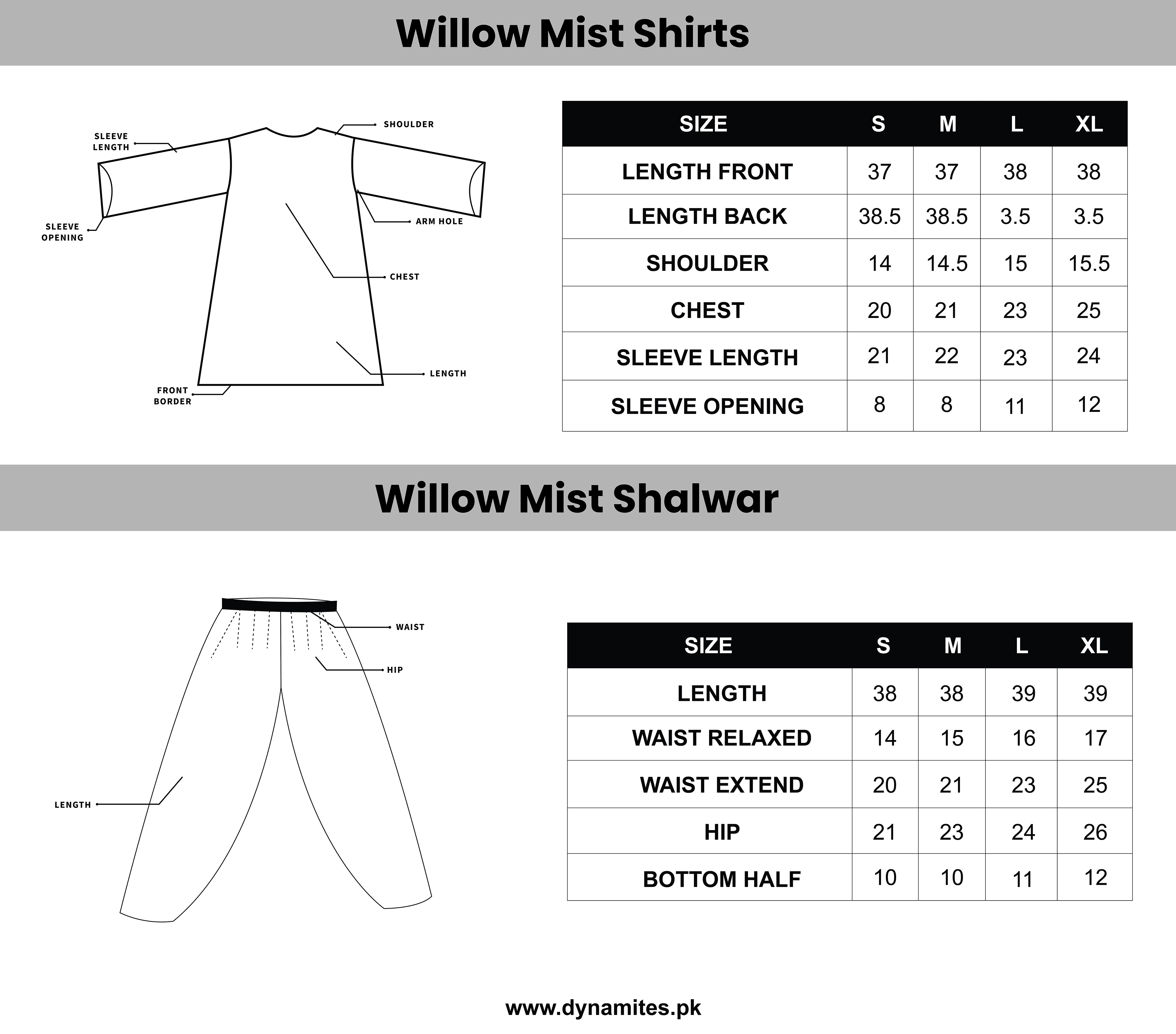 Willow Mist Shirts

SLEEVE LENGTH
SHOULDER
SLEEVE OPENING
ARM HOLE
CHEST
LENGTH
FRONT BORDER

| SIZE | S | M | L | XL |
|---|---|---|---|---|
| LENGTH FRONT | 37 | 37 | 38 | 38 |
| LENGTH BACK | 38.5 | 38.5 | 3.5 | 3.5 |
| SHOULDER | 14 | 14.5 | 15 | 15.5 |
| CHEST | 20 | 21 | 23 | 25 |
| SLEEVE LENGTH | 21 | 22 | 23 | 24 |
| SLEEVE OPENING | 8 | 8 | 11 | 12 |

Willow Mist Shalwar

WAIST
HIP
LENGTH

| SIZE | S | M | L | XL |
|---|---|---|---|---|
| LENGTH | 38 | 38 | 39 | 39 |
| WAIST RELAXED | 14 | 15 | 16 | 17 |
| WAIST EXTEND | 20 | 21 | 23 | 25 |
| HIP | 21 | 23 | 24 | 26 |
| BOTTOM HALF | 10 | 10 | 11 | 12 |

www.dynamites.pk